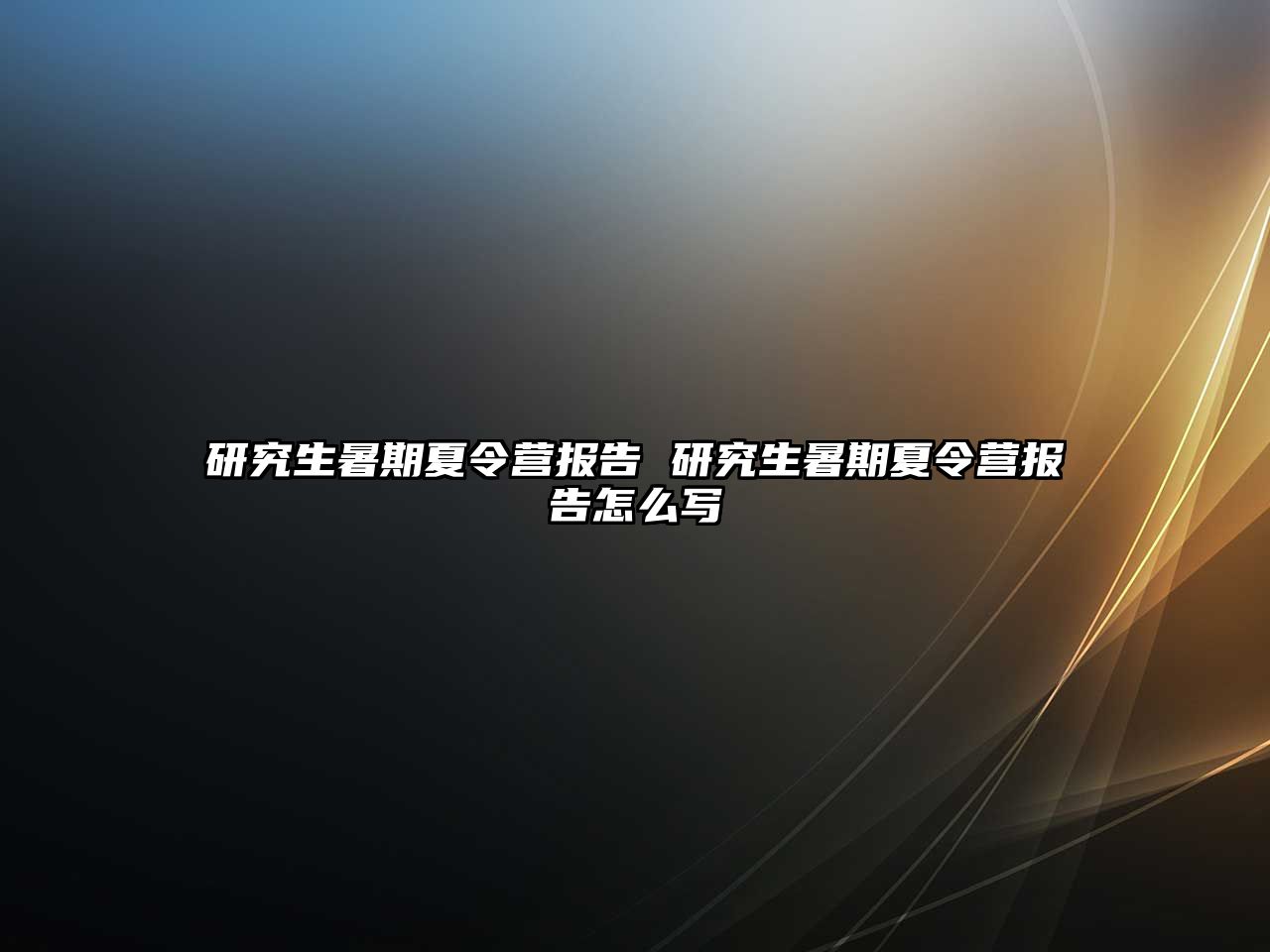 研究生暑期夏令营报告 研究生暑期夏令营报告怎么写